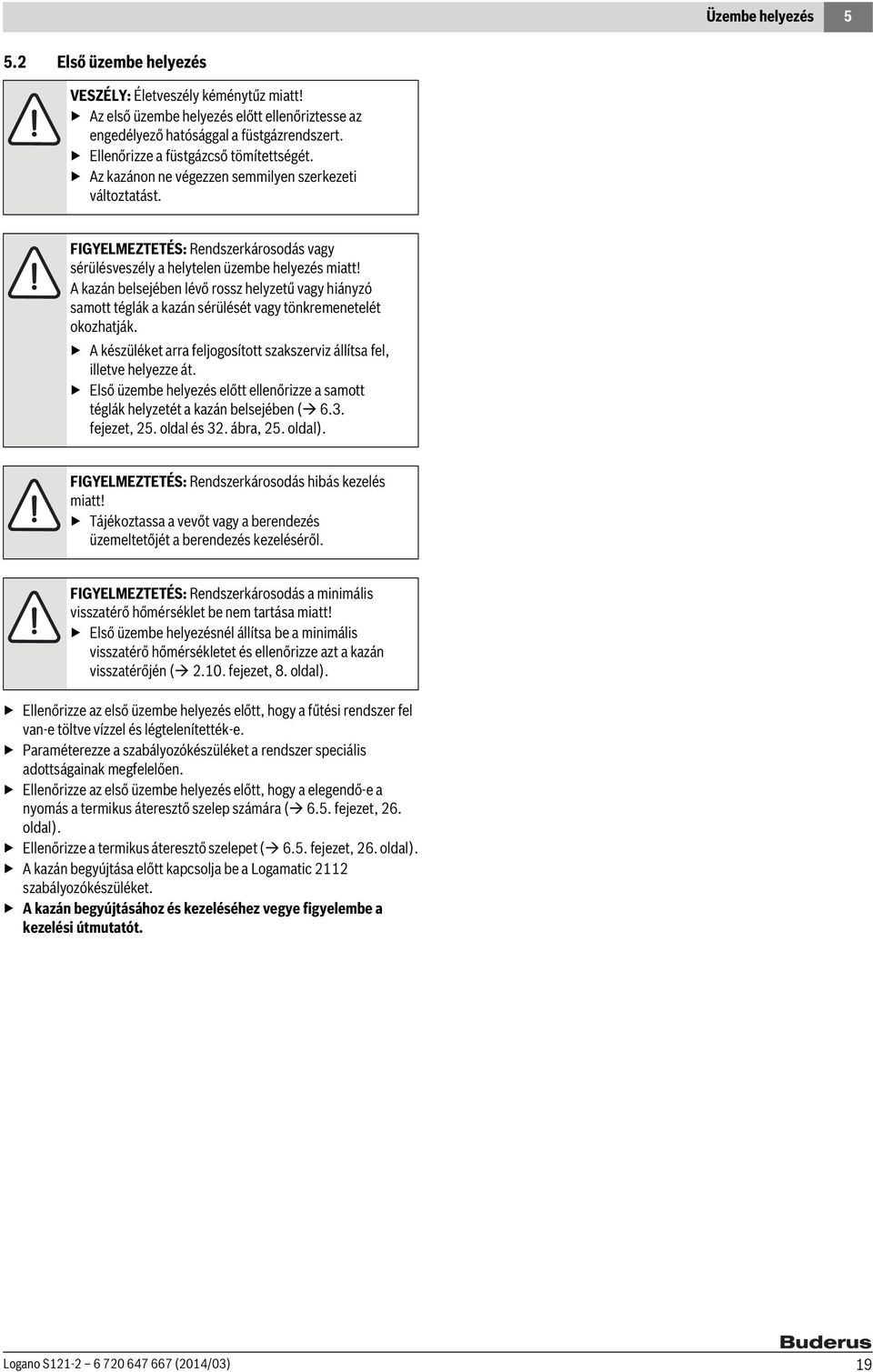 Üzembe helyezés 5

5.2 Első üzembe helyezés

VESZÉLY: Életveszély kéménytűz miatt!
▶ Az első üzembe helyezés előtt ellenőriztesse az engedélyező hatósággal a füstgázrendszert.
▶ Ellenőrizze a füstgázcső tömítettségét.
▶ Az kazánon ne végezzen semmilyen szerkezeti változtatást.

FIGYELMEZTETÉS: Rendszerkárosodás vagy sérülésveszély a helytelen üzembe helyezés miatt!
A kazán belsejében lévő rossz helyzetű vagy hiányzó samott téglák a kazán sérülését vagy tönkremenetelét okozhatják.
▶ A készüléket arra feljogosított szakszerviz állítsa fel, illetve helyezze át.
▶ Első üzembe helyezés előtt ellenőrizze a samott téglák helyzetét a kazán belsejében (→ 6.3. fejezet, 25. oldal és 32. ábra, 25. oldal).

FIGYELMEZTETÉS: Rendszerkárosodás hibás kezelés miatt!
▶ Tájékoztassa a vevőt vagy a berendezés üzemeltetőjét a berendezés kezeléséről.

FIGYELMEZTETÉS: Rendszerkárosodás a minimális visszatérő hőmérséklet be nem tartása miatt!
▶ Első üzembe helyezésnél állítsa be a minimális visszatérő hőmérsékletet és ellenőrizze azt a kazán visszatérőjén (→ 2.10. fejezet, 8. oldal).

▶ Ellenőrizze az első üzembe helyezés előtt, hogy a fűtési rendszer fel van-e töltve vízzel és légtelenítették-e.
▶ Paraméterezze a szabályozókészüléket a rendszer speciális adottságainak megfelelően.
▶ Ellenőrizze az első üzembe helyezés előtt, hogy a elegendő-e a nyomás a termikus áteresztő szelep számára (→ 6.5. fejezet, 26. oldal).
▶ Ellenőrizze a termikus áteresztő szelepet (→ 6.5. fejezet, 26. oldal).
▶ A kazán begyújtása előtt kapcsolja be a Logamatic 2112 szabályozókészüléket.
▶ A kazán begyújtásához és kezeléséhez vegye figyelembe a kezelési útmutatót.

Buderus
Logano S121-2 – 6 720 647 667 (2014/03) 19